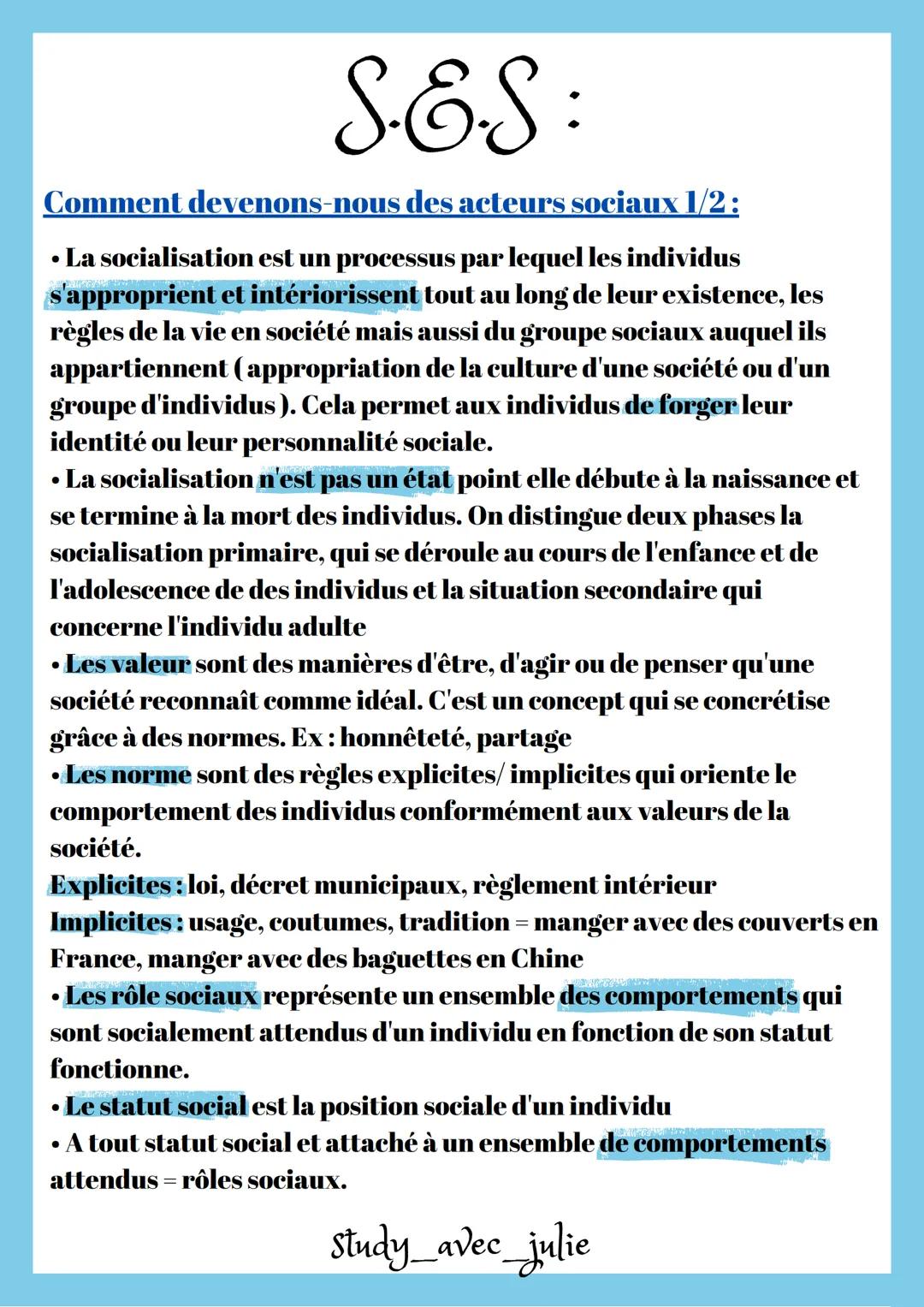 S.E.S :

Comment devenons-nous des acteurs sociaux 1/2 :

• La socialisation est un processus par lequel les individus s'approprient et intériorissent tout au long de leur existence, les règles de la vie en société mais aussi du groupe sociaux auquel ils appartiennent ( appropriation de la culture d'une société ou d'un groupe d'individus ). Cela permet aux individus de forger leur identité ou leur personnalité sociale.
• La socialisation n'est pas un état point elle débute à la naissance et se termine à la mort des individus. On distingue deux phases la socialisation primaire, qui se déroule au cours de l'enfance et de l'adolescence de des individus et la situation secondaire qui concerne l'individu adulte
• Les valeur sont des manières d'être, d'agir ou de penser qu'une société reconnaît comme idéal. C'est un concept qui se concrétise grâce à des normes. Ex : honnêteté, partage
• Les norme sont des règles explicites/ implicites qui oriente le comportement des individus conformément aux valeurs de la société.
Explicites : loi, décret municipaux, règlement intérieur
Implicites : usage, coutumes, tradition = manger avec des couverts en France, manger avec des baguettes en Chine
• Les rôle sociaux représente un ensemble des comportements qui sont socialement attendus d'un individu en fonction de son statut fonctionne.
• Le statut social est la position sociale d'un individu
• A tout statut social et attaché à un ensemble de comportements attendus = rôles sociaux.

Study_avec_julie